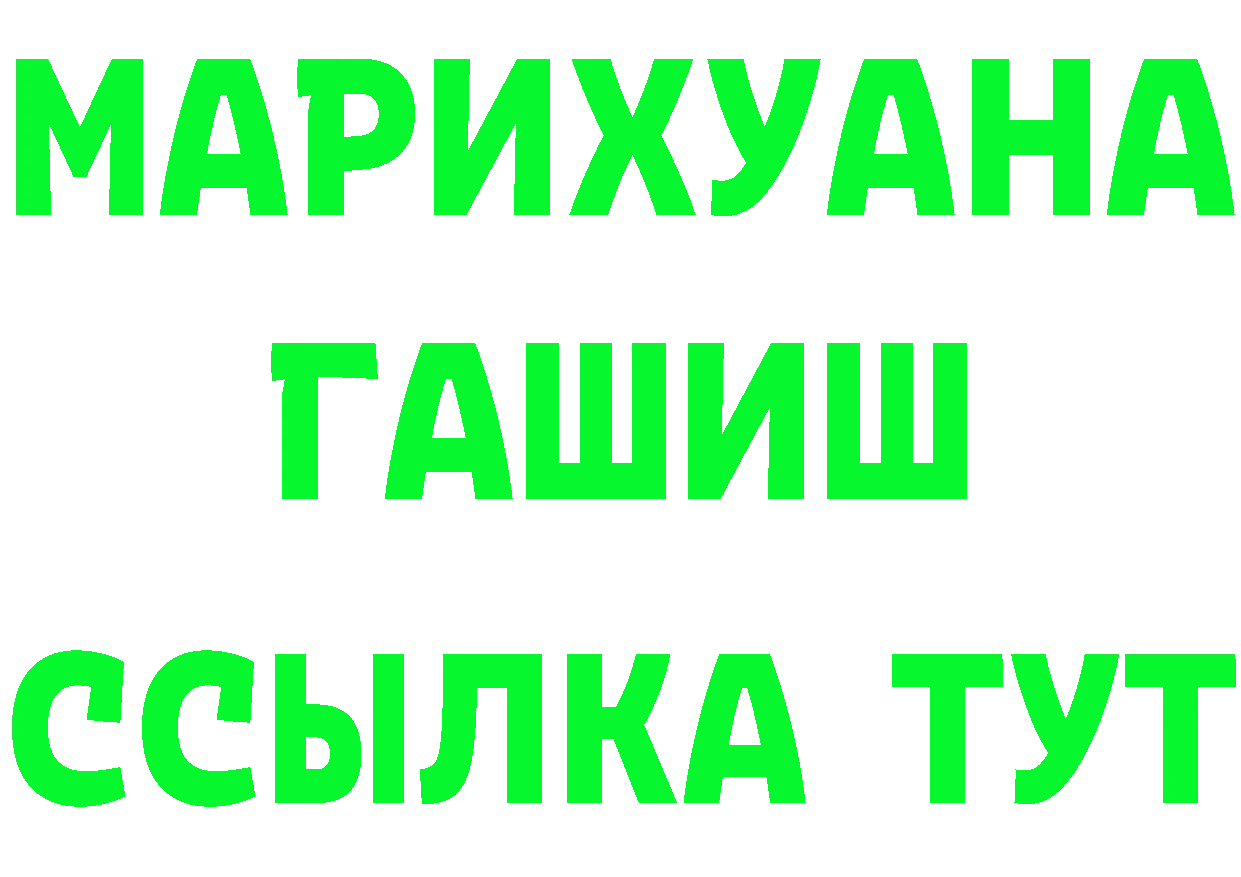 МАРИХУАНА
ГАШИШ
ССЫЛКА ТУТ